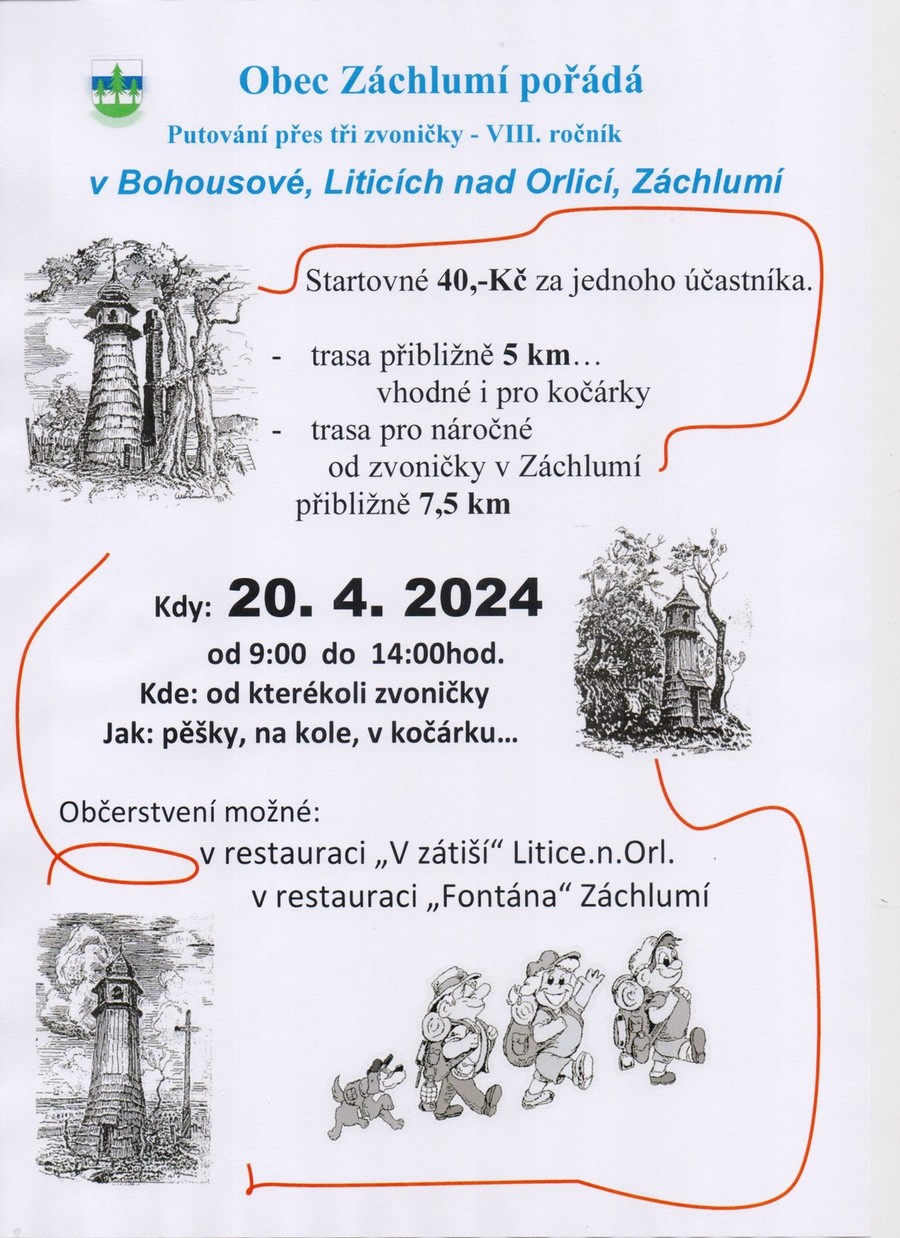 Obec Záchlumí pořádá

Putování přes tři zvoničky - VIII. ročník

v Bohousové, Liticích nad Orlicí, Záchlumí

Startovné 40,-Kč za jednoho účastníka.

- trasa přibližně 5 km… vhodné i pro kočárky
- trasa pro náročné od zvoničky v Záchlumí přibližně 7,5 km

Kdy: 20. 4. 2024

od 9:00 do 14:00hod.

Kde: od kterékoli zvoničky

Jak: pěšky, na kole, v kočárku…

Občerstvení možné:

v restauraci „V zátiší“ Litice.n.Orl.

v restauraci „Fontána“ Záchlumí